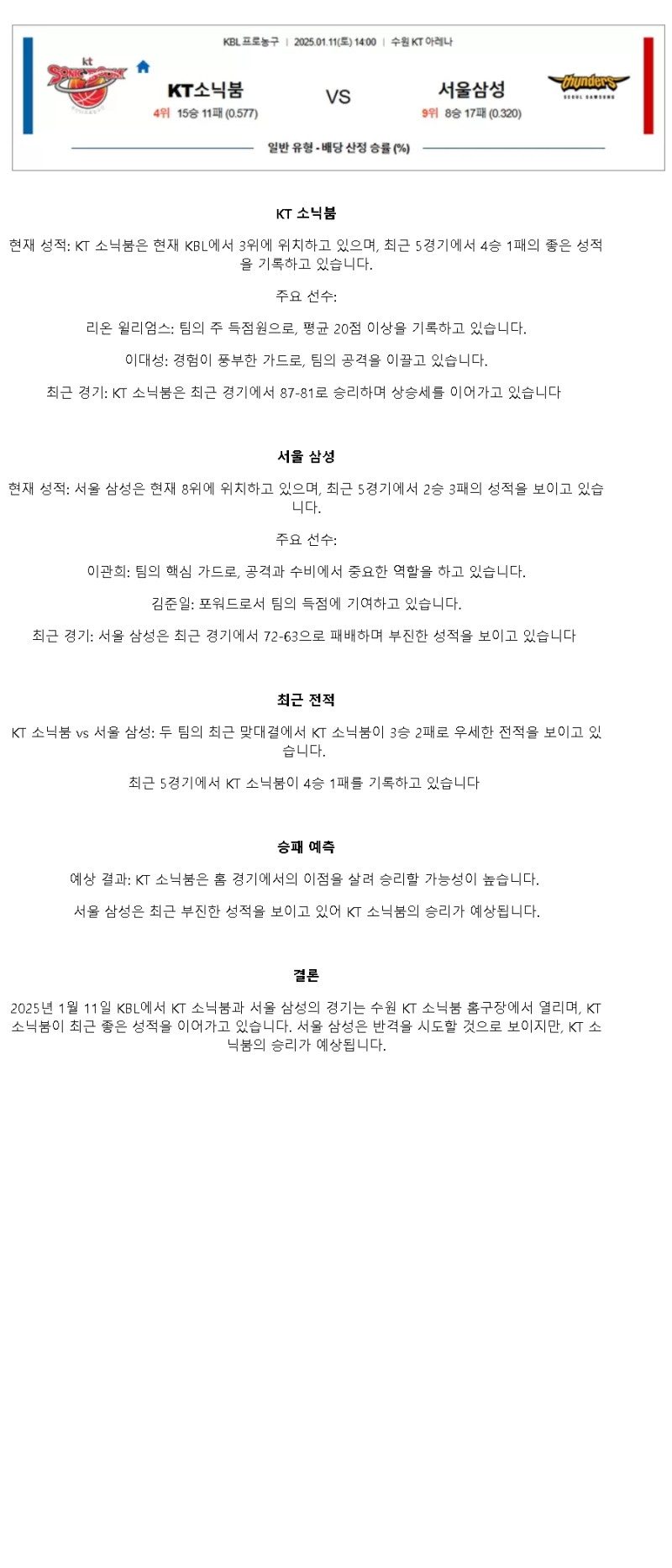 KBL 프로농구 | 2025.01.11(토) 14:00 | 수원 KT 아레나

kt SONICBOOM

KT소닉붐
4위 15승 11패 (0.577)

VS

서울삼성
9위 8승 17패 (0.320)

thunders SEOUL SAMSUNG

일반 유형 - 배당 산정 승률 (%)

KT 소닉붐

현재 성적: KT 소닉붐은 현재 KBL에서 3위에 위치하고 있으며, 최근 5경기에서 4승 1패의 좋은 성적을 기록하고 있습니다.

주요 선수:

리온 윌리엄스: 팀의 주 득점원으로, 평균 20점 이상을 기록하고 있습니다.

이대성: 경험이 풍부한 가드로, 팀의 공격을 이끌고 있습니다.

최근 경기: KT 소닉붐은 최근 경기에서 87-81로 승리하며 상승세를 이어가고 있습니다

서울 삼성

현재 성적: 서울 삼성은 현재 8위에 위치하고 있으며, 최근 5경기에서 2승 3패의 성적을 보이고 있습니다.

주요 선수:

이관희: 팀의 핵심 가드로, 공격과 수비에서 중요한 역할을 하고 있습니다.

김준일: 포워드로서 팀의 득점에 기여하고 있습니다.

최근 경기: 서울 삼성은 최근 경기에서 72-63으로 패배하며 부진한 성적을 보이고 있습니다

최근 전적

KT 소닉붐 vs 서울 삼성: 두 팀의 최근 맞대결에서 KT 소닉붐이 3승 2패로 우세한 전적을 보이고 있습니다.

최근 5경기에서 KT 소닉붐이 4승 1패를 기록하고 있습니다

승패 예측

예상 결과: KT 소닉붐은 홈 경기에서의 이점을 살려 승리할 가능성이 높습니다.

서울 삼성은 최근 부진한 성적을 보이고 있어 KT 소닉붐의 승리가 예상됩니다.

결론

2025년 1월 11일 KBL에서 KT 소닉붐과 서울 삼성의 경기는 수원 KT 소닉붐 홈구장에서 열리며, KT 소닉붐이 최근 좋은 성적을 이어가고 있습니다. 서울 삼성은 반격을 시도할 것으로 보이지만, KT 소닉붐의 승리가 예상됩니다.